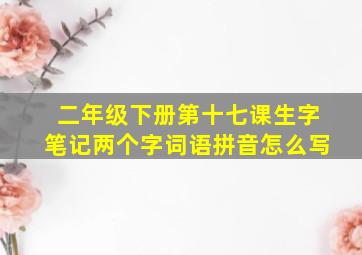 二年级下册第十七课生字笔记两个字词语拼音怎么写